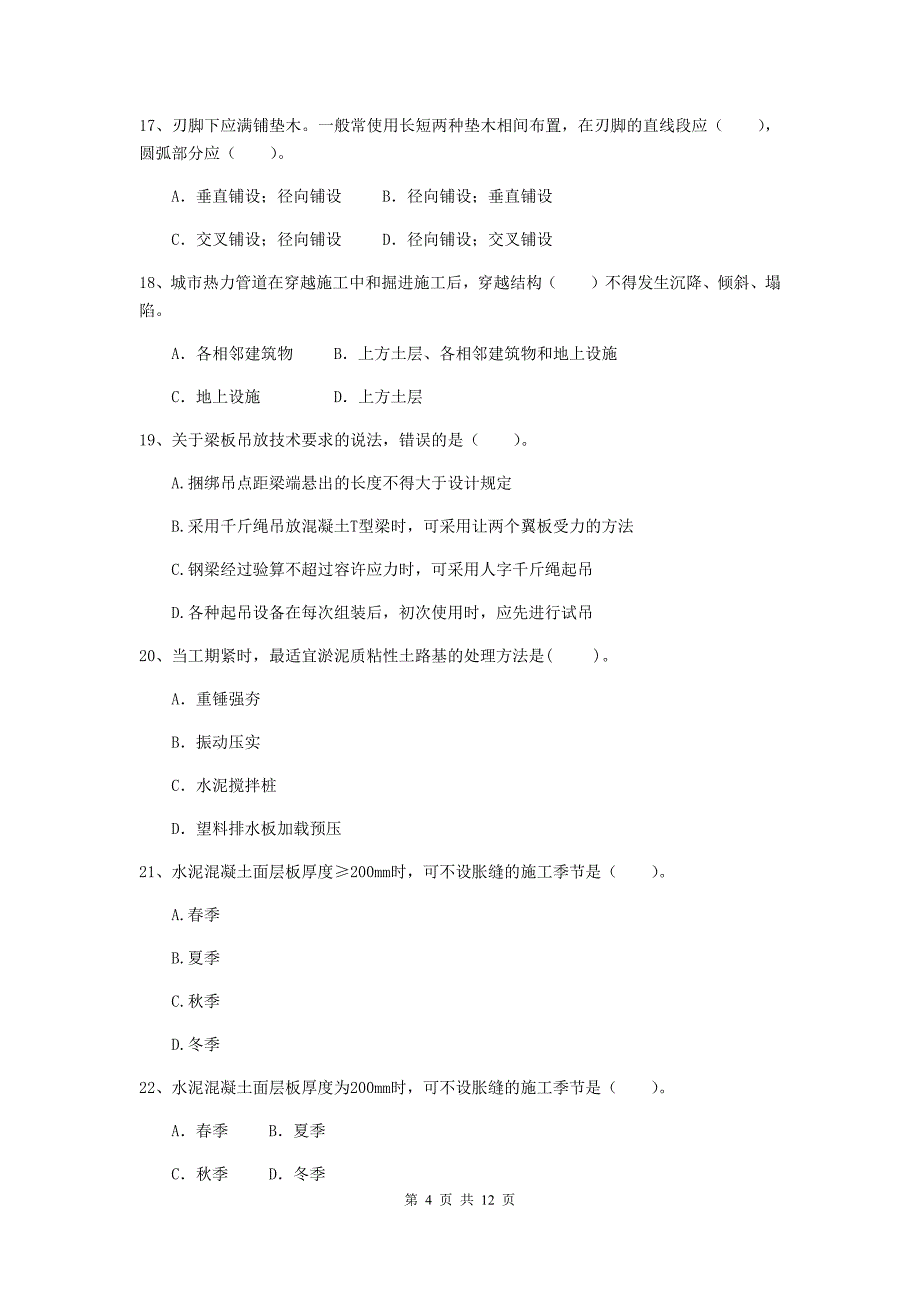 17、刃脚下应满铺垫木。一般常使用长短两种垫木相间布置，在刃脚的直线段应（　　），圆弧部分应（　　）。

A. 垂直铺设；径向铺设　　B. 径向铺设；垂直铺设

C. 交叉铺设；径向铺设　　D. 径向铺设；交叉铺设

18、城市热力管道在穿越施工中和掘进施工后，穿越结构（　　）不得发生沉降、倾斜、塌陷。

A. 各相邻建筑物　　B. 上方土层、各相邻建筑物和地上设施

C. 地上设施　　D. 上方土层

19、关于梁板吊放技术要求的说法，错误的是（　　）。

A.捆绑吊点距梁端悬出的长度不得大于设计规定

B.采用千斤绳吊放混凝土T型梁时，可采用让两个翼板受力的方法

C.钢梁经过验算不超过容许应力时，可采用人字千斤绳起吊

D.各种起吊设备在每次组装后，初次使用时，应先进行试吊

20、当工期紧时，最适宜淤泥质粘性土路基的处理方法是(　　)。

A. 重锤强夯

B. 振动压实

C. 水泥搅拌桩

D. 塑料排水板加载预压

21、水泥混凝土面层板厚度≥200mm时，可不设胀缝的施工季节是（　　）。

A.春季

B.夏季

C.秋季

D.冬季

22、水泥混凝土面层板厚度为200mm时，可不设胀缝的施工季节是（　　）。

A. 春季　　B. 夏季

C. 秋季　　D. 冬季

第 4 页 共 12 页